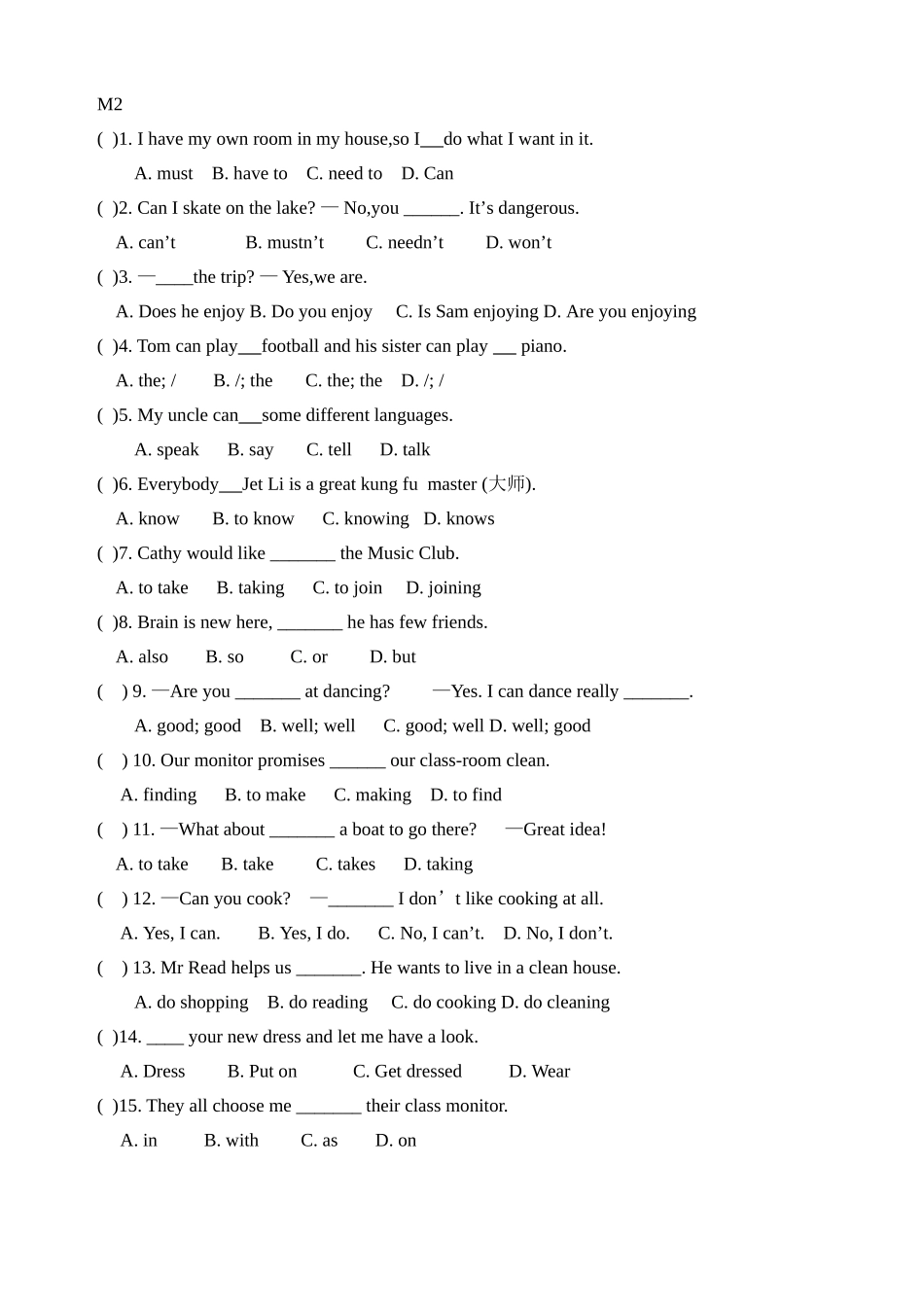 M2

( )1. I have my own room in my house,so I__do what I want in it.

A. must B. have to C. need to D. Can

( )2. Can I skate on the lake? — No,you ______. It’s dangerous.

A. can’t B. mustn’t C. needn’t D. won’t

( )3. —____the trip? — Yes,we are.

A. Does he enjoy B. Do you enjoy C. Is Sam enjoying D. Are you enjoying

( )4. Tom can play__football and his sister can play __ piano.

A. the; / B. /; the C. the; the D. /; /

( )5. My uncle can__some different languages.

A. speak B. say C. tell D. talk

( )6. Everybody__Jet Li is a great kung fu master (大师).

A. know B. to know C. knowing D. knows

( )7. Cathy would like _______ the Music Club.

A. to take B. taking C. to join D. joining

( )8. Brain is new here, _______ he has few friends.

A. also B. so C. or D. but

( ) 9. —Are you _______ at dancing? —Yes. I can dance really _______.

A. good; good B. well; well C. good; well D. well; good

( ) 10. Our monitor promises ______ our class-room clean.

A. finding B. to make C. making D. to find

( ) 11. —What about _______ a boat to go there? —Great idea!

A. to take B. take C. takes D. taking

( ) 12. —Can you cook? —_______ I don’t like cooking at all.

A. Yes, I can. B. Yes, I do. C. No, I can’t. D. No, I don’t.

( ) 13. Mr Read helps us _______. He wants to live in a clean house.

A. do shopping B. do reading C. do cooking D. do cleaning

( )14. ____ your new dress and let me have a look.

A. Dress B. Put on C. Get dressed D. Wear

( )15. They all choose me _______ their class monitor.

A. in B. with C. as D. on